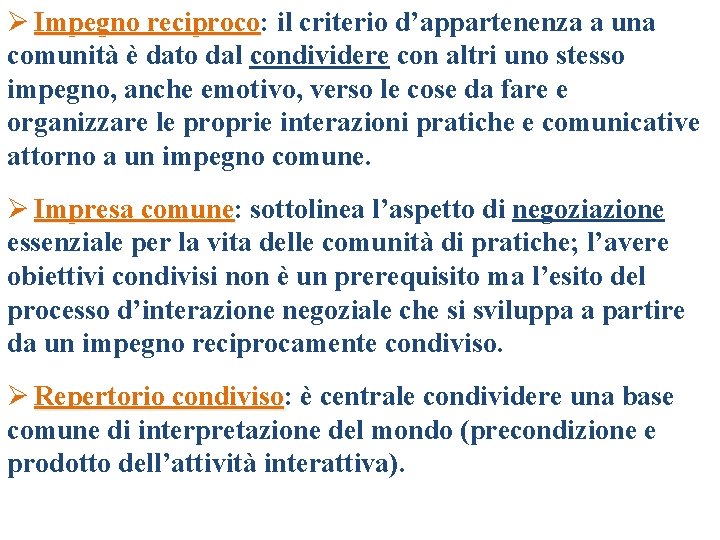 ➢ Impegno reciproco: il criterio d’appartenenza a una comunità è dato dal condividere con altri uno stesso impegno, anche emotivo, verso le cose da fare e organizzare le proprie interazioni pratiche e comunicative attorno a un impegno comune.

➢ Impresa comune: sottolinea l’aspetto di negoziazione essenziale per la vita delle comunità di pratiche; l’avere obiettivi condivisi non è un prerequisito ma l’esito del processo d’interazione negoziale che si sviluppa a partire da un impegno reciprocamente condiviso.

➢ Repertorio condiviso: è centrale condividere una base comune di interpretazione del mondo (precondizione e prodotto dell’attività interattiva).